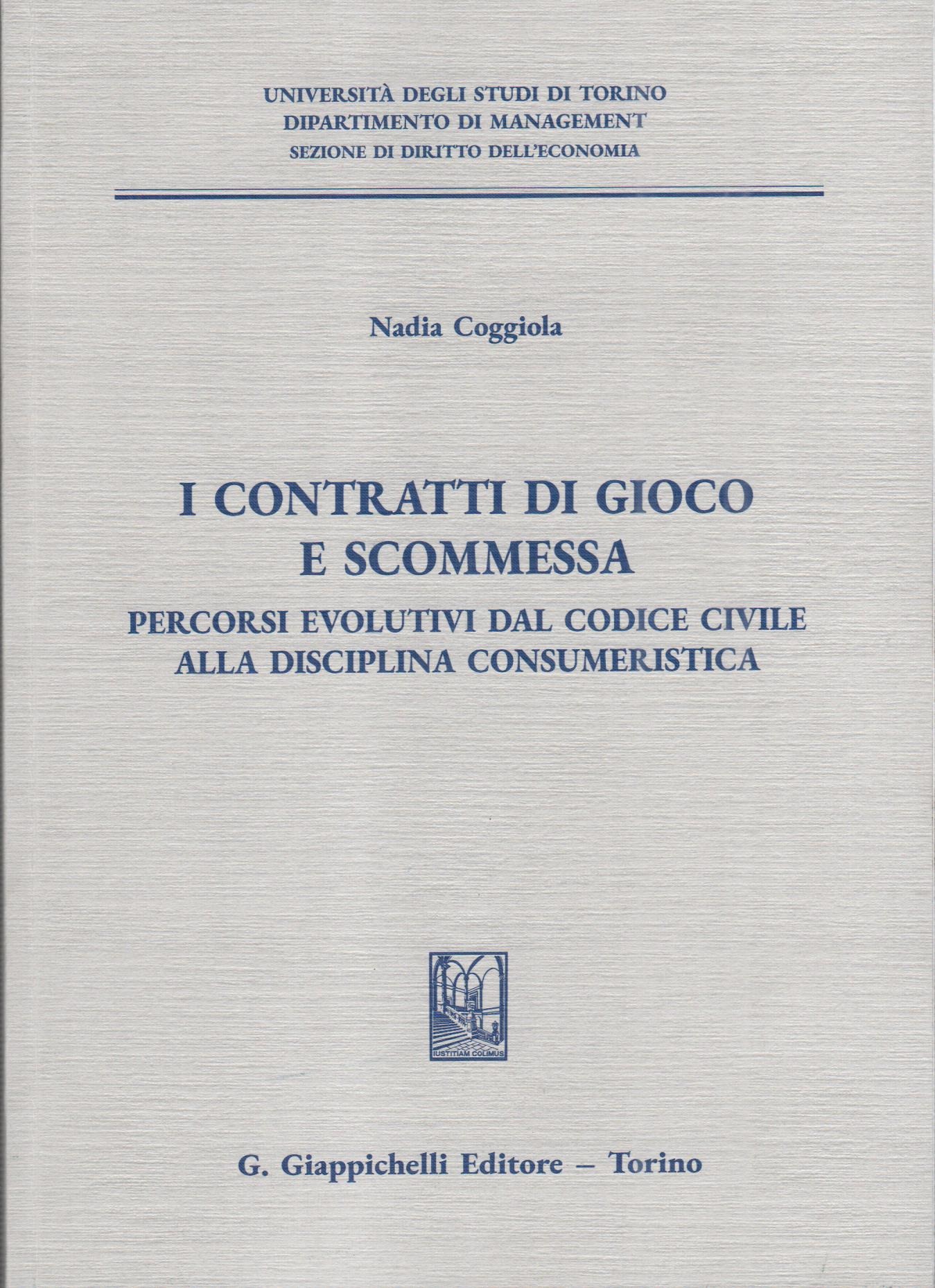 UNIVERSITÀ DEGLI STUDI DI TORINO
DIPARTIMENTO DI MANAGEMENT
SEZIONE DI DIRITTO DELL'ECONOMIA

Nadia Coggiola

I CONTRATTI DI GIOCO E SCOMMESSA
PERCORSI EVOLUTIVI DAL CODICE CIVILE ALLA DISCIPLINA CONSUMERISTICA

IUSTITIAM COLIMUS

G. Giappichelli Editore – Torino